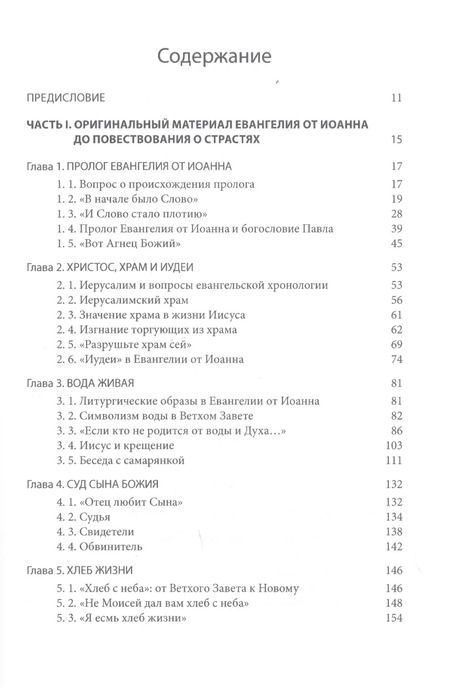 Содержание

ПРЕДИСЛОВИЕ 11

ЧАСТЬ I. ОРИГИНАЛЬНЫЙ МАТЕРИАЛ ЕВАНГЕЛИЯ ОТ ИОАННА ДО ПОВЕСТВОВАНИЯ О СТРАСТЯХ 15

Глава 1. ПРОЛОГ ЕВАНГЕЛИЯ ОТ ИОАННА 17
1. 1. Вопрос о происхождения пролога 17
1. 2. «В начале было Слово» 19
1. 3. «И Слово стало плотию» 28
1. 4. Пролог Евангелия от Иоанна и богословие Павла 39
1. 5. «Вот Агнец Божий» 45

Глава 2. ХРИСТОС, ХРАМ И ИУДЕИ 53
2. 1. Иерусалим и вопросы евангельской хронологии 53
2. 2. Иерусалимский храм 56
2. 3. Значение храма в жизни Иисуса 61
2. 4. Изгнание торгующих из храма 62
2. 5. «Разрушьте храм сей» 69
2. 6. «Иудеи» в Евангелии от Иоанна 74

Глава 3. ВОДА ЖИВАЯ 81
3. 1. Литургические образы в Евангелии от Иоанна 81
3. 2. Символизм воды в Ветхом Завете 82
3. 3. «Если кто не родится от воды и Духа…» 86
3. 4. Иисус и крещение 103
3. 5. Беседа с самарянкой 111

Глава 4. СУД СЫНА БОЖИЯ 132
4. 1. «Отец любит Сына» 132
4. 2. Судья 134
4. 3. Свидетели 138
4. 4. Обвинитель 142

Глава 5. ХЛЕБ ЖИЗНИ 146
5. 1. «Хлеб с неба»: от Ветхого Завета к Новому 146
5. 2. «Не Моисей дал вам хлеб с неба» 148
5. 3. «Я есмь хлеб жизни» 154